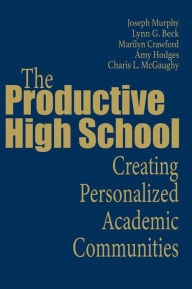 Joseph Murphy
Lynn G. Beck
Marilyn Crawford
Amy Hodges
Charis L. McGaughy

The Productive High School

Creating Personalized Academic Communities